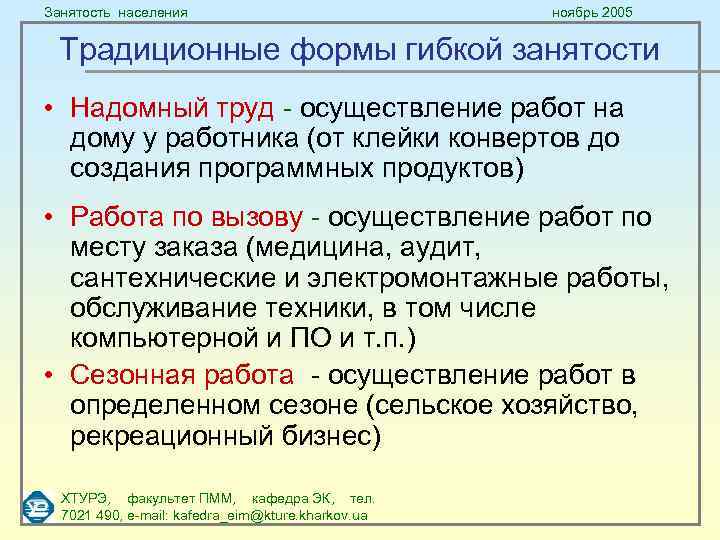 Занятость населения ноябрь 2005

Традиционные формы гибкой занятости

• Надомный труд - осуществление работ на дому у работника (от клейки конвертов до создания программных продуктов)

• Работа по вызову - осуществление работ по месту заказа (медицина, аудит, сантехнические и электромонтажные работы, обслуживание техники, в том числе компьютерной и ПО и т.п.)

• Сезонная работа - осуществление работ в определенном сезоне (сельское хозяйство, рекреационный бизнес)

ХТУРЭ, факультет ПММ, кафедра ЭК, тел. 7021 490, e-mail: kafedra_eim@kture.kharkov.ua